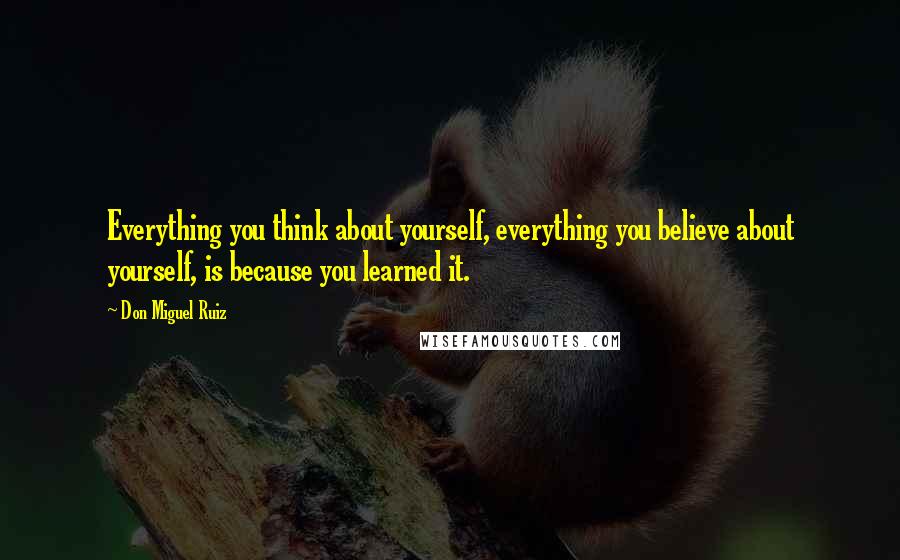 Everything you think about yourself, everything you believe about yourself, is because you learned it.

~ Don Miguel Ruiz

WISEFAMOUSQUOTES.COM